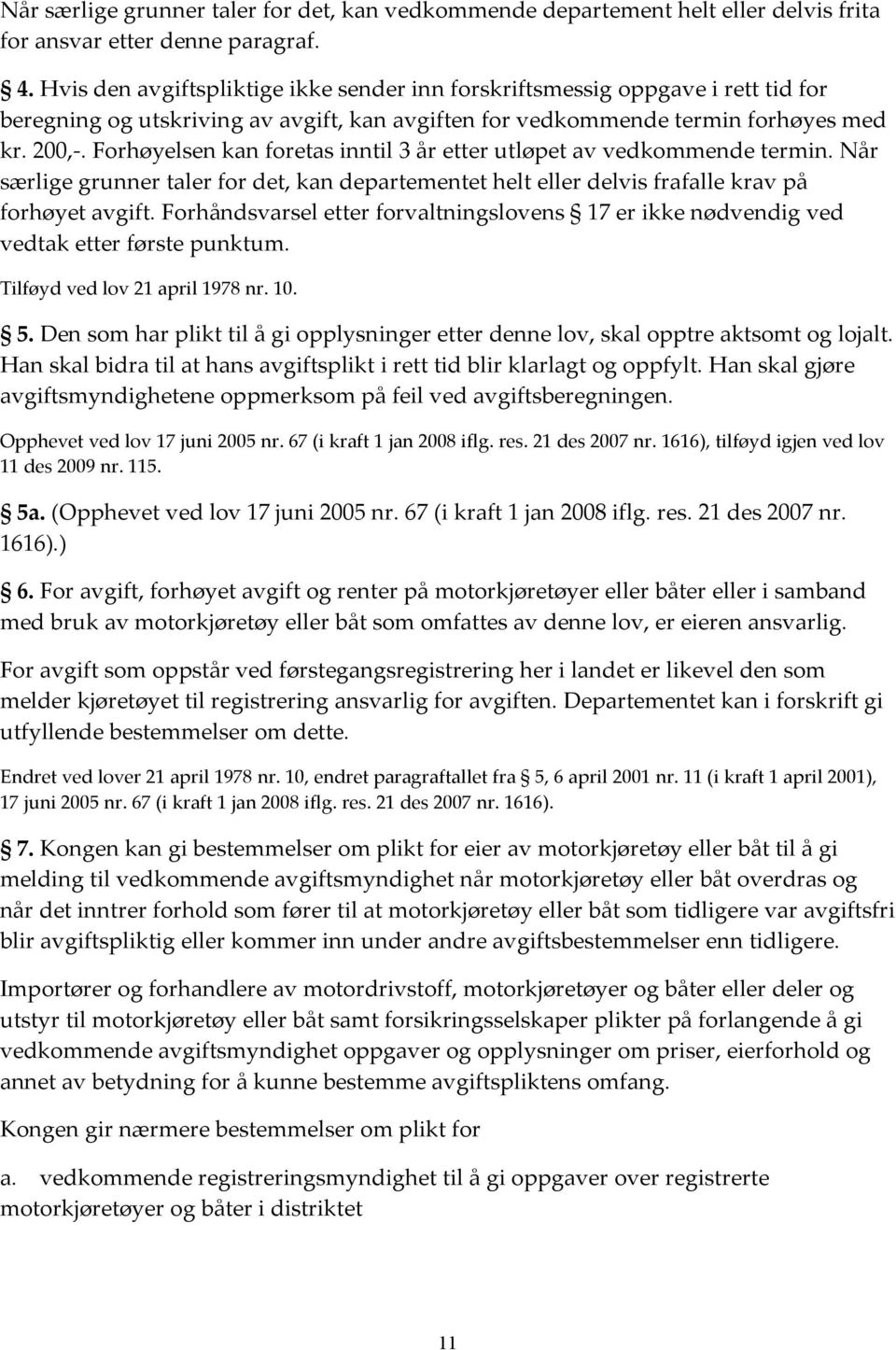 Når særlige grunner taler for det, kan vedkommende departement helt eller delvis frita for ansvar etter denne paragraf.

4. Hvis den avgiftspliktige ikke sender inn forskriftsmessig oppgave i rett tid for beregning og utskriving av avgift, kan avgiften for vedkommende termin forhøyes med kr. 200,-. Forhøyelsen kan foretas inntil 3 år etter utløpet av vedkommende termin. Når særlige grunner taler for det, kan departementet helt eller delvis frafalle krav på forhøyet avgift. Forhåndsvarsel etter forvaltningslovens 17 er ikke nødvendig ved vedtak etter første punktum.

Tilføyd ved lov 21 april 1978 nr. 10.

5. Den som har plikt til å gi opplysninger etter denne lov, skal opptre aktsomt og lojalt. Han skal bidra til at hans avgiftsplikt i rett tid blir klarlagt og oppfylt. Han skal gjøre avgiftsmyndighetene oppmerksom på feil ved avgiftsberegningen.

Opphevet ved lov 17 juni 2005 nr. 67 (i kraft 1 jan 2008 iflg. res. 21 des 2007 nr. 1616), tilføyd igjen ved lov 11 des 2009 nr. 115.

5a. (Opphevet ved lov 17 juni 2005 nr. 67 (i kraft 1 jan 2008 iflg. res. 21 des 2007 nr. 1616).)

6. For avgift, forhøyet avgift og renter på motorkjøretøyer eller båter eller i samband med bruk av motorkjøretøy eller båt som omfattes av denne lov, er eieren ansvarlig.

For avgift som oppstår ved førstegangsregistrering her i landet er likevel den som melder kjøretøyet til registrering ansvarlig for avgiften. Departementet kan i forskrift gi utfyllende bestemmelser om dette.

Endret ved lover 21 april 1978 nr. 10, endret paragraftallet fra 5, 6 april 2001 nr. 11 (i kraft 1 april 2001), 17 juni 2005 nr. 67 (i kraft 1 jan 2008 iflg. res. 21 des 2007 nr. 1616).

7. Kongen kan gi bestemmelser om plikt for eier av motorkjøretøy eller båt til å gi melding til vedkommende avgiftsmyndighet når motorkjøretøy eller båt overdras og når det inntrer forhold som fører til at motorkjøretøy eller båt som tidligere var avgiftsfri blir avgiftspliktig eller kommer inn under andre avgiftsbestemmelser enn tidligere.

Importører og forhandlere av motordrivstoff, motorkjøretøyer og båter eller deler og utstyr til motorkjøretøy eller båt samt forsikringsselskaper plikter på forlangende å gi vedkommende avgiftsmyndighet oppgaver og opplysninger om priser, eierforhold og annet av betydning for å kunne bestemme avgiftspliktens omfang.

Kongen gir nærmere bestemmelser om plikt for

a. vedkommende registreringsmyndighet til å gi oppgaver over registrerte motorkjøretøyer og båter i distriktet

11